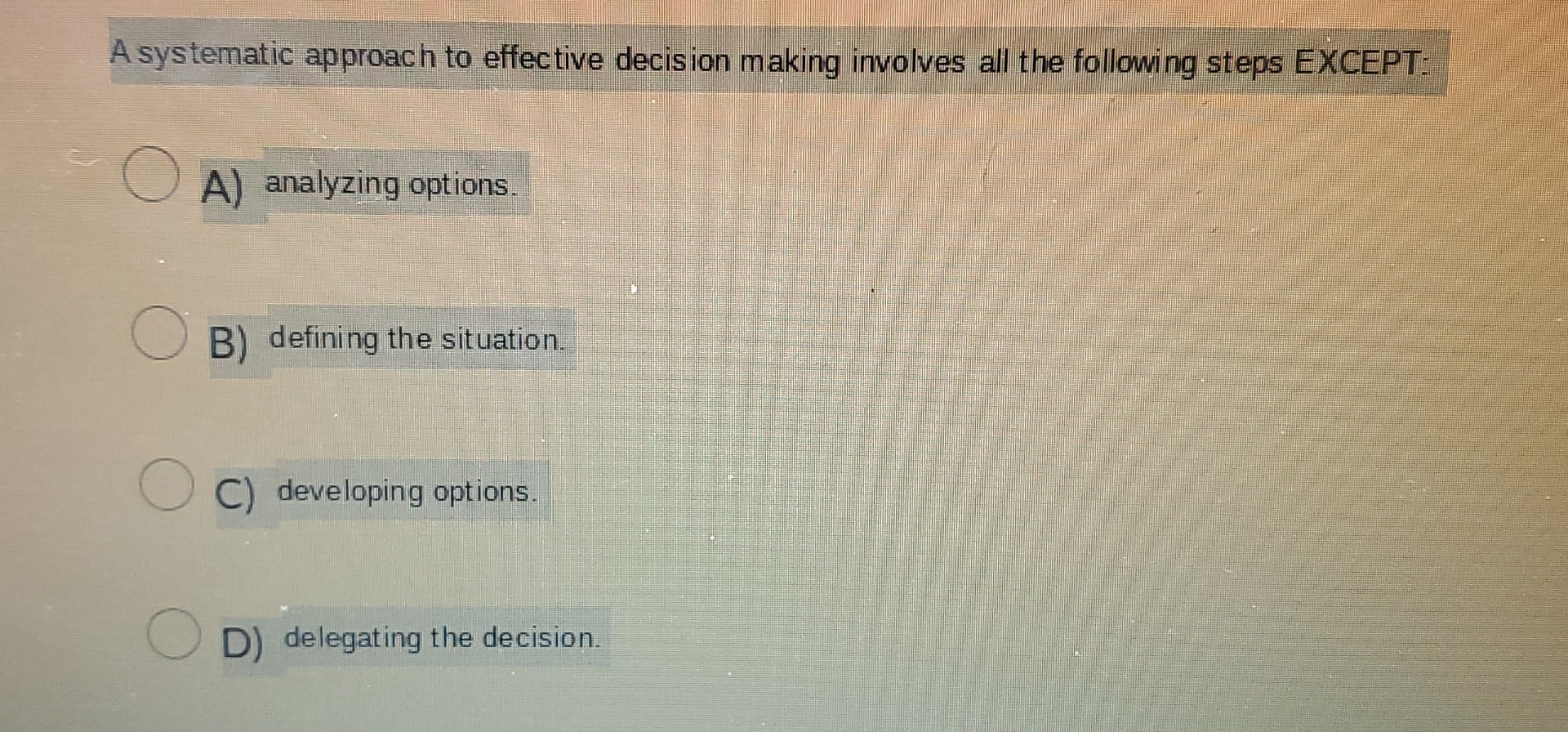 A systematic approach to effective decision making involves all the following steps EXCEPT:

A) analyzing options.

B) defining the situation.

C) developing options.

D) delegating the decision.